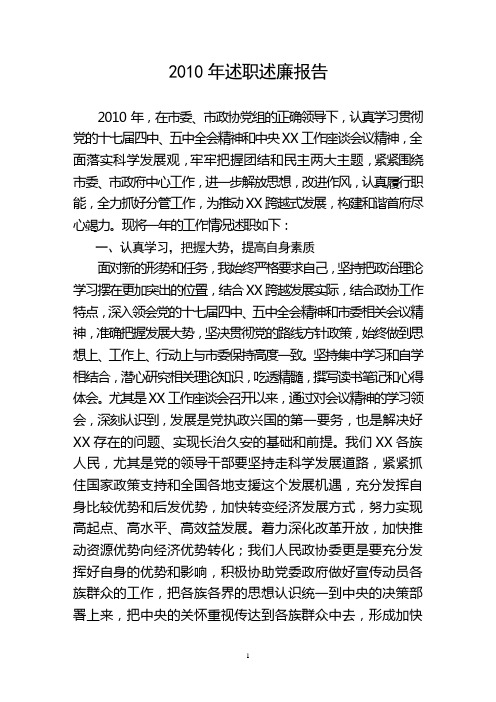 2010 年述职述廉报告

2010 年，在市委、市政协党组的正确领导下，认真学习贯彻党的十七届四中、五中全会精神和中央 XX 工作座谈会议精神，全面落实科学发展观，牢牢把握团结和民主两大主题，紧紧围绕市委、市政府中心工作，进一步解放思想，改进作风，认真履行职能，全力抓好分管工作，为推动 XX 跨越式发展，构建和谐首府尽心竭力。现将一年的工作情况述职如下：

一、认真学习，把握大势，提高自身素质

面对新的形势和任务，我始终严格要求自己，坚持把政治理论学习摆在更加突出的位置，结合 XX 跨越发展实际，结合政协工作特点，深入领会党的十七届四中、五中全会精神和市委相关会议精神，准确把握发展大势，坚决贯彻党的路线方针政策，始终做到思想上、工作上、行动上与市委保持高度一致。坚持集中学习和自学相结合，潜心研究相关理论知识，吃透精髓，撰写读书笔记和心得体会。尤其是 XX 工作座谈会召开以来，通过对会议精神的学习领会，深刻认识到，发展是党执政兴国的第一要务，也是解决好 XX 存在的问题、实现长治久安的基础和前提。我们 XX 各族人民，尤其是党的领导干部要坚持走科学发展道路，紧紧抓住国家政策支持和全国各地支援这个发展机遇，充分发挥自身比较优势和后发优势，加快转变经济发展方式，努力实现高起点、高水平、高效益发展。着力深化改革开放，加快推动资源优势向经济优势转化；我们人民政协委更是要充分发挥好自身的优势和影响，积极协助党委政府做好宣传动员各族群众的工作，把各族各界的思想认识统一到中央的决策部署上来，把中央的关怀重视传达到各族群众中去，形成加快

1